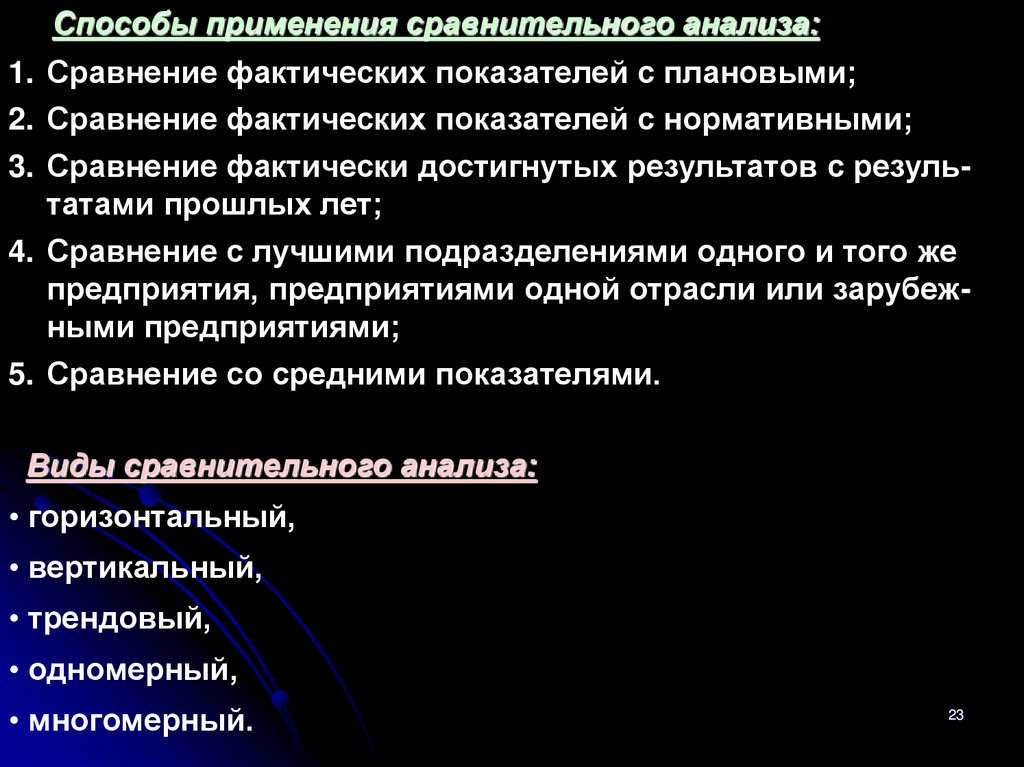 Способы применения сравнительного анализа:

1. Сравнение фактических показателей с плановыми;

2. Сравнение фактических показателей с нормативными;

3. Сравнение фактически достигнутых результатов с результатами прошлых лет;

4. Сравнение с лучшими подразделениями одного и того же предприятия, предприятиями одной отрасли или зарубежными предприятиями;

5. Сравнение со средними показателями.

Виды сравнительного анализа:

• горизонтальный,

• вертикальный,

• трендовый,

• одномерный,

• многомерный.

23